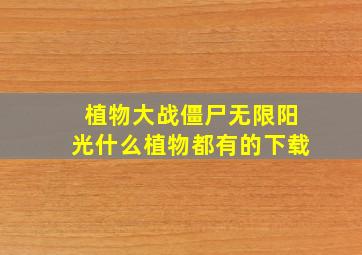 植物大战僵尸无限阳光什么植物都有的下载